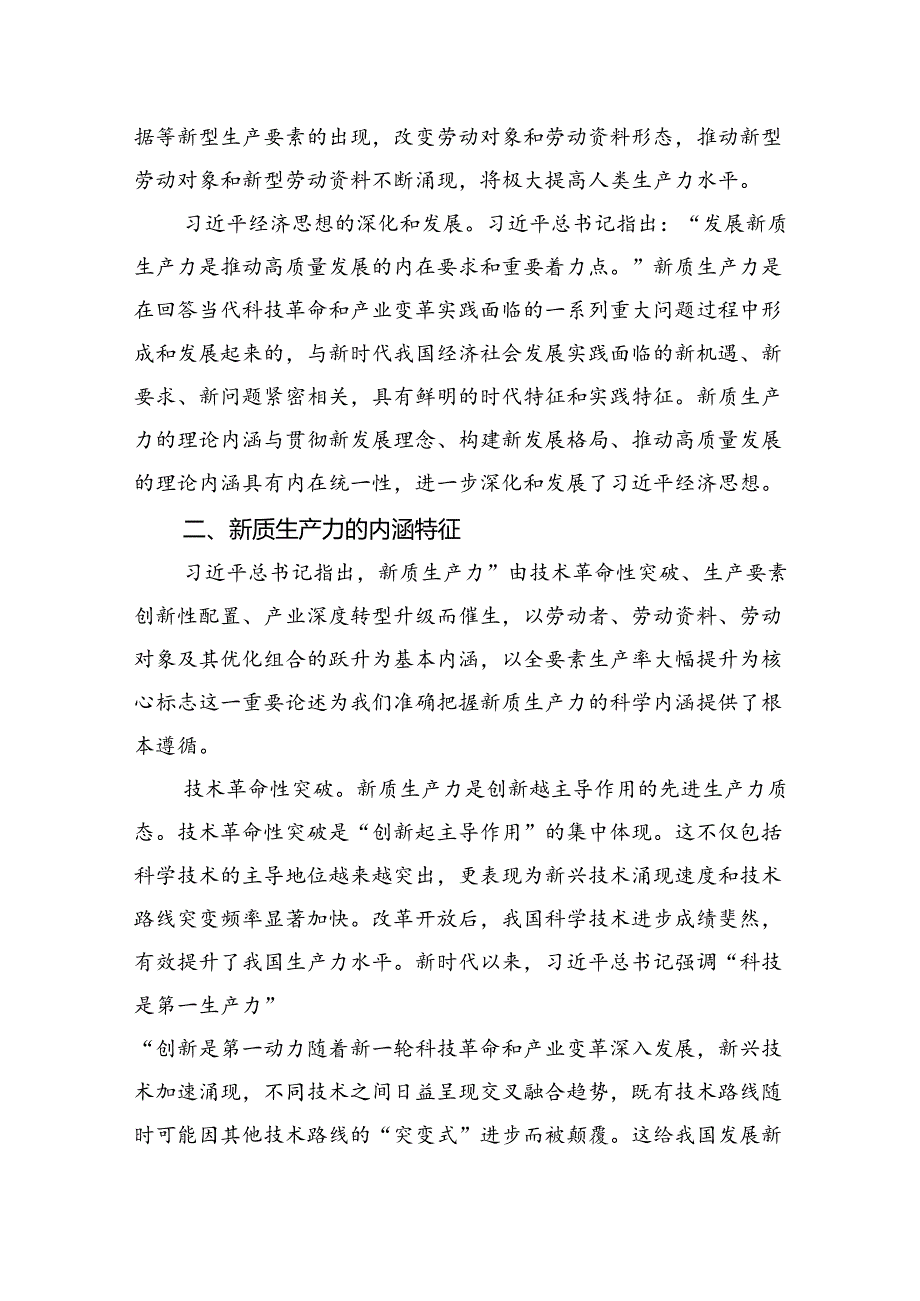 据等新型生产要素的出现，改变劳动对象和劳动资料形态，推动新型劳动对象和新型劳动资料不断涌现，将极大提高人类生产力水平。

习近平经济思想的深化和发展。习近平总书记指出：“发展新质生产力是推动高质量发展的内在要求和重要着力点。”新质生产力是在回答当代科技革命和产业变革实践面临的一系列重大问题过程中形成和发展起来的，与新时代我国经济社会发展实践面临的新机遇、新要求、新问题紧密相关，具有鲜明的时代特征和实践特征。新质生产力的理论内涵与贯彻新发展理念、构建新发展格局、推动高质量发展的理论内涵具有内在统一性，进一步深化和发展了习近平经济思想。

二、新质生产力的内涵特征

习近平总书记指出，新质生产力”由技术革命性突破、生产要素创新性配置、产业深度转型升级而催生，以劳动者、劳动资料、劳动对象及其优化组合的跃升为基本内涵，以全要素生产率大幅提升为核心标志这一重要论述为我们准确把握新质生产力的科学内涵提供了根本遵循。

技术革命性突破。新质生产力是创新越主导作用的先进生产力质态。技术革命性突破是“创新起主导作用”的集中体现。这不仅包括科学技术的主导地位越来越突出，更表现为新兴技术涌现速度和技术路线突变频率显著加快。改革开放后，我国科学技术进步成绩斐然，有效提升了我国生产力水平。新时代以来，习近平总书记强调“科技是第一生产力”

“创新是第一动力随着新一轮科技革命和产业变革深入发展，新兴技术加速涌现，不同技术之间日益呈现交叉融合趋势，既有技术路线随时可能因其他技术路线的“突变式”进步而被颠覆。这给我国发展新